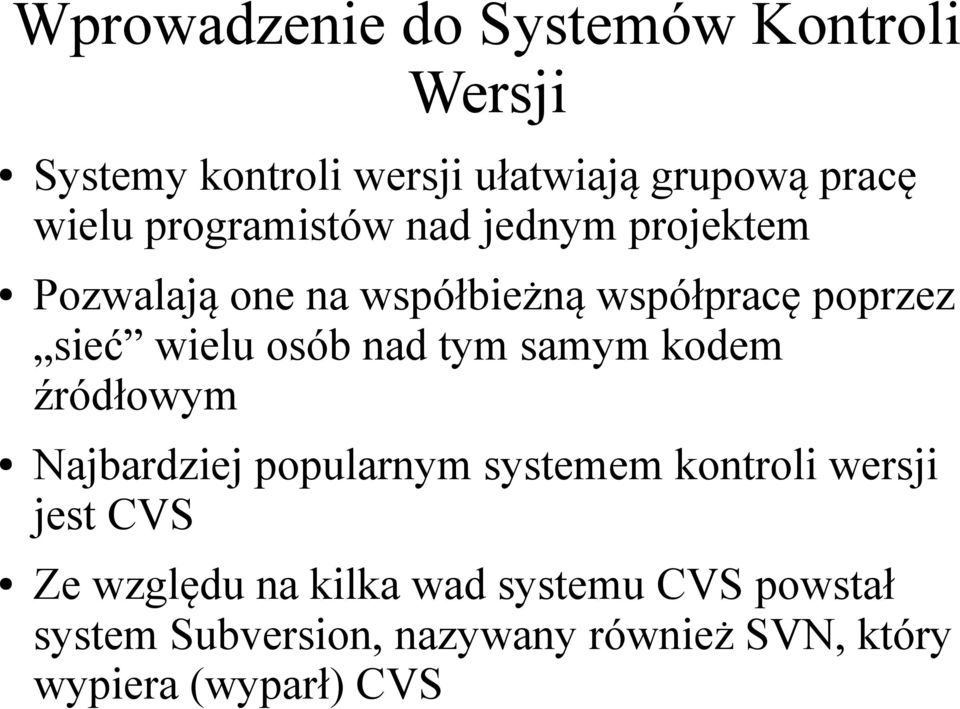 Wprowadzenie do Systemów Kontroli Wersji

• Systemy kontroli wersji ułatwiają grupową pracę wielu programistów nad jednym projektem

• Pozwalają one na współbieżną współpracę poprzez „sieć” wielu osób nad tym samym kodem źródłowym

• Najbardziej popularnym systemem kontroli wersji jest CVS

• Ze względu na kilka wad systemu CVS powstał system Subversion, nazywany również SVN, który wypiera (wyparł) CVS